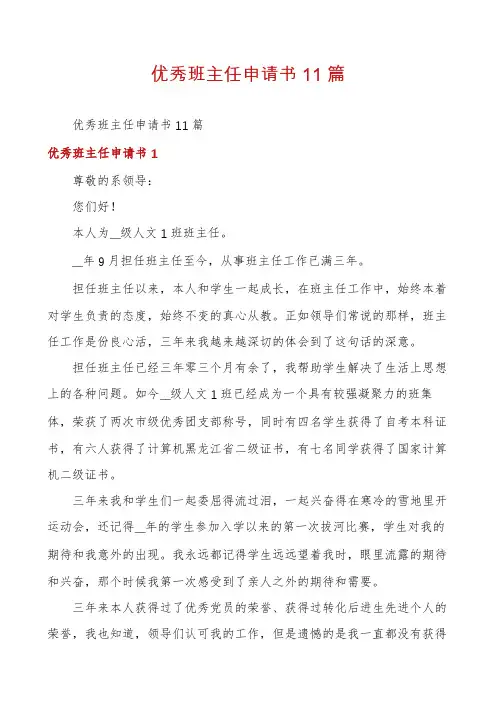 优秀班主任申请书 11 篇

优秀班主任申请书 11 篇

优秀班主任申请书 1

尊敬的系领导：

您们好！

本人为__级人文 1 班班主任。

__年 9 月担任班主任至今，从事班主任工作已满三年。

担任班主任以来，本人和学生一起成长，在班主任工作中，始终本着对学生负责的态度，始终不变的真心从教。正如领导们常说的那样，班主任工作是份良心活，三年来我越来越深切的体会到了这句话的深意。

担任班主任已经三年零三个月有余了，我帮助学生解决了生活上思想上的各种问题。如今__级人文 1 班已经成为一个具有较强凝聚力的班集体，荣获了两次市级优秀团支部称号，同时有四名学生获得了自考本科证书，有六人获得了计算机黑龙江省二级证书，有七名同学获得了国家计算机二级证书。

三年来我和学生们一起委屈得流过泪，一起兴奋得在寒冷的雪地里开运动会，还记得__年的学生参加入学以来的第一次拔河比赛，学生对我的期待和我意外的出现。我永远都记得学生远远望着我时，眼里流露的期待和兴奋，那个时候我第一次感受到了亲人之外的期待和需要。

三年来本人获得过了优秀党员的荣誉、获得过转化后进生先进个人的荣誉，我也知道，领导们认可我的工作，但是遗憾的是我一直都没有获得